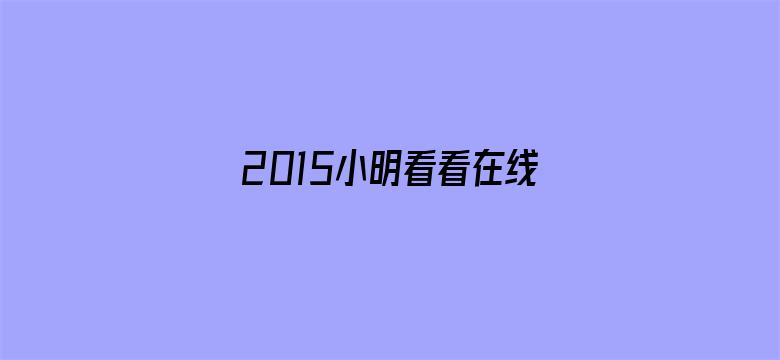 2015小明看看在线